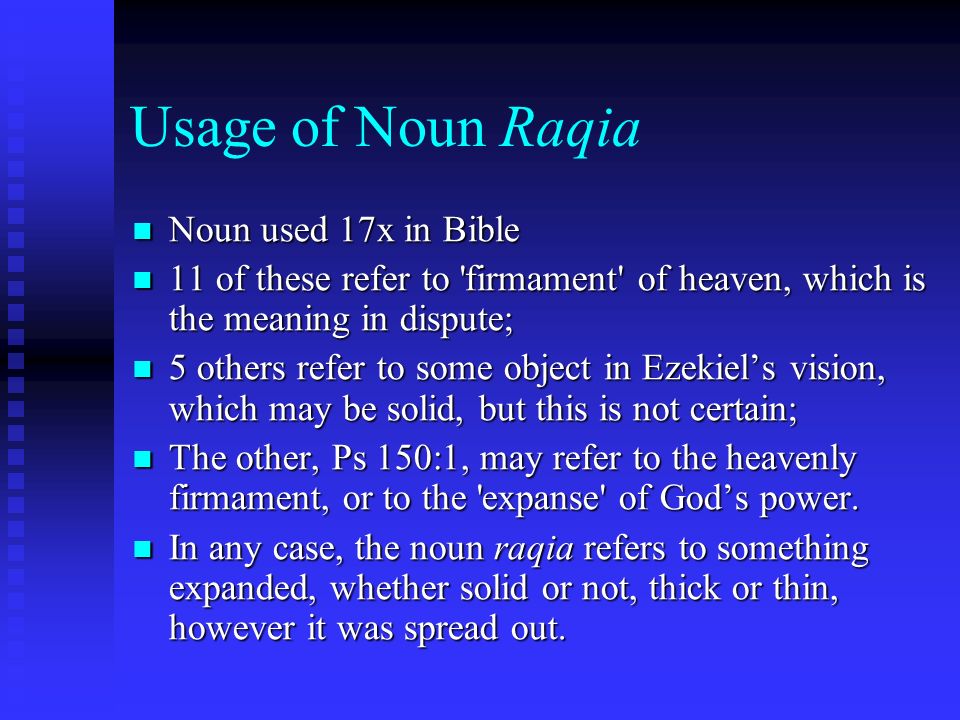 Usage of Noun Raqia

- Noun used 17x in Bible
- 11 of these refer to 'firmament' of heaven, which is the meaning in dispute;
- 5 others refer to some object in Ezekiel’s vision, which may be solid, but this is not certain;
- The other, Ps 150:1, may refer to the heavenly firmament, or to the 'expanse' of God’s power.
- In any case, the noun raqia refers to something expanded, whether solid or not, thick or thin, however it was spread out.